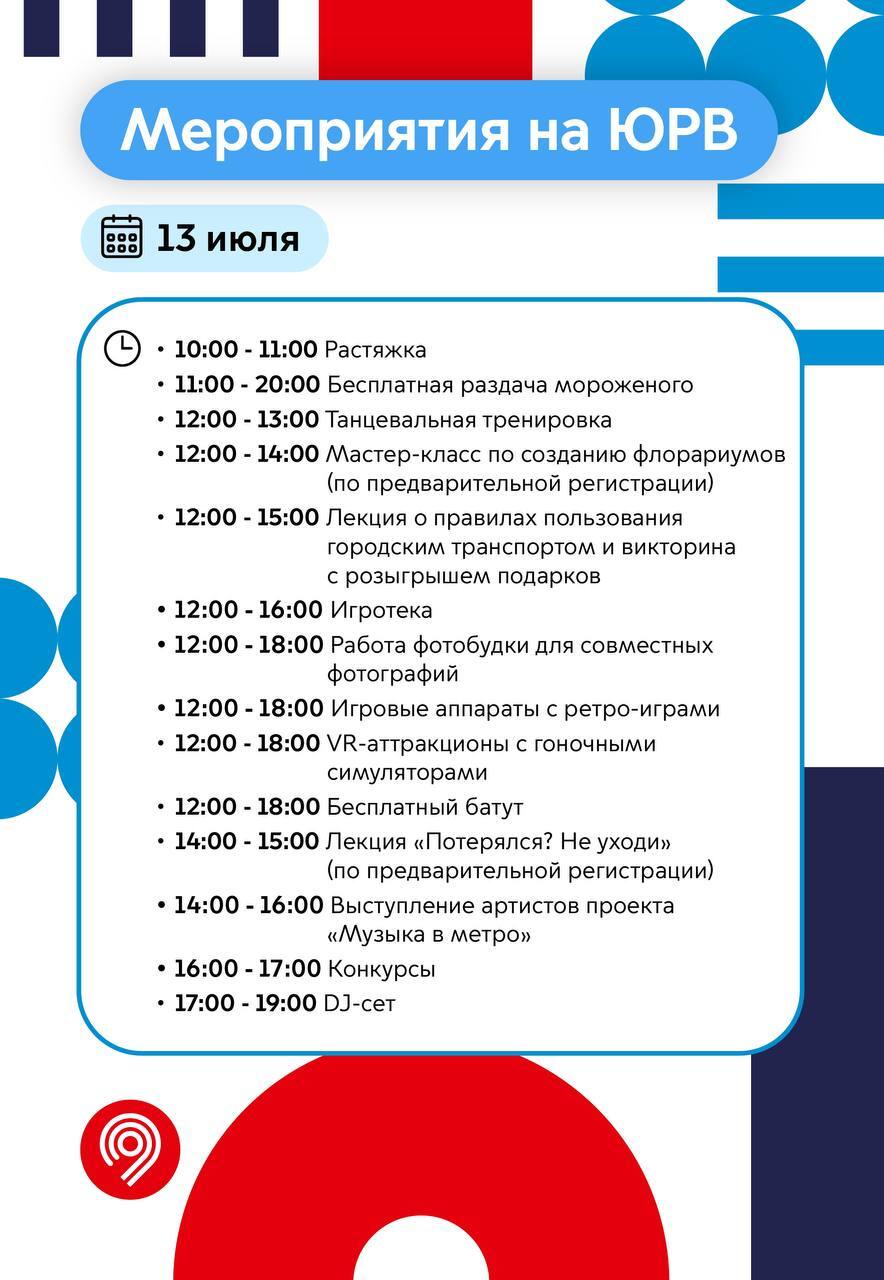 Мероприятия на ЮРВ

13 июля

• 10:00 - 11:00 Растяжка
• 11:00 - 20:00 Бесплатная раздача мороженого
• 12:00 - 13:00 Танцевальная тренировка
• 12:00 - 14:00 Мастер-класс по созданию флорариумов (по предварительной регистрации)
• 12:00 - 15:00 Лекция о правилах пользования городским транспортом и викторина с розыгрышем подарков
• 12:00 - 16:00 Игротека
• 12:00 - 18:00 Работа фотобудки для совместных фотографий
• 12:00 - 18:00 Игровые аппараты с ретро-играми
• 12:00 - 18:00 VR-аттракционы с гоночными симуляторами
• 12:00 - 18:00 Бесплатный батут
• 14:00 - 15:00 Лекция «Потерялся? Не уходи» (по предварительной регистрации)
• 14:00 - 16:00 Выступление артистов проекта «Музыка в метро»
• 16:00 - 17:00 Конкурсы
• 17:00 - 19:00 DJ-сет